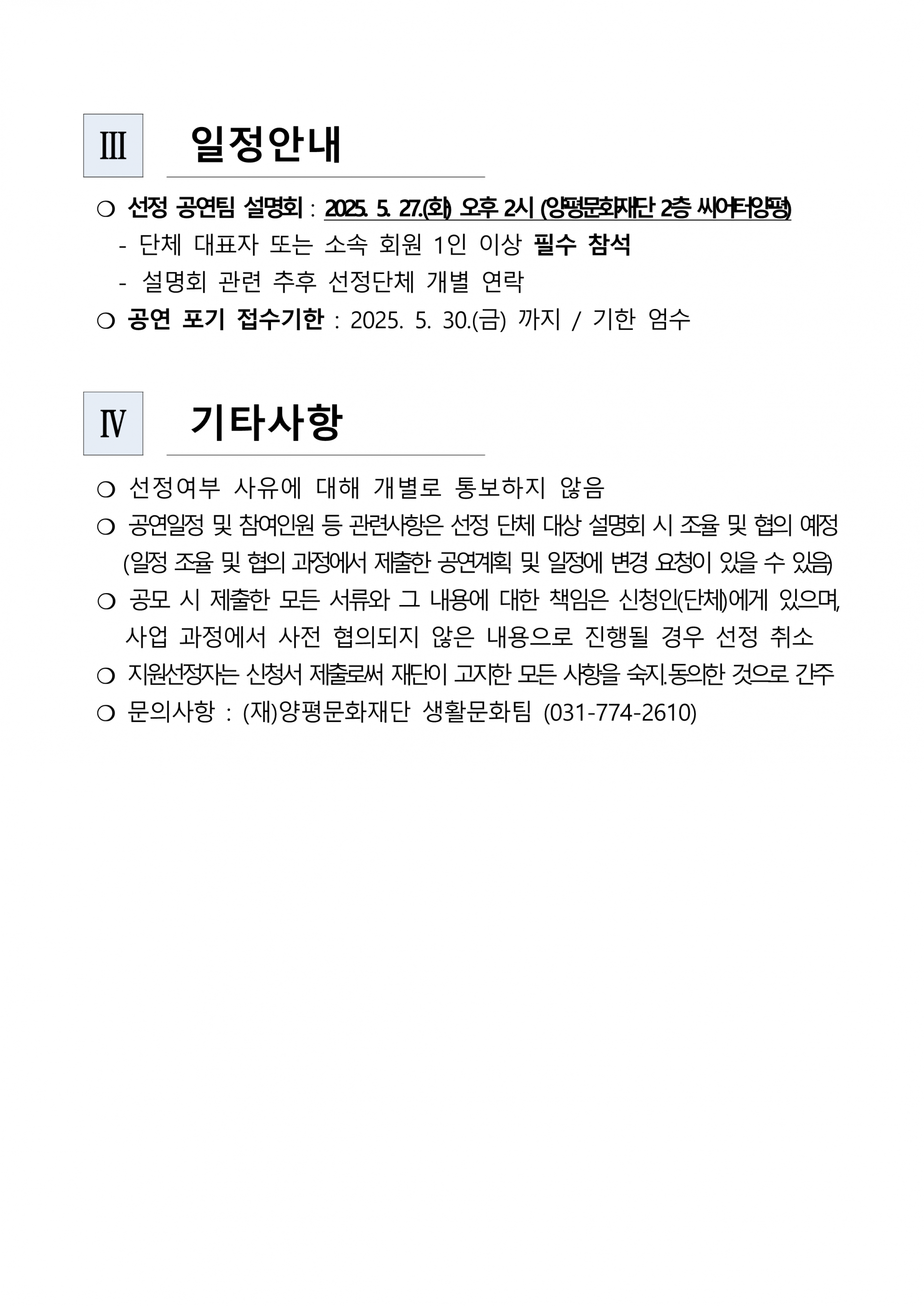 Ⅲ 일정안내

❍ 선정 공연팀 설명회 : 2025. 5. 27.(화) 오후 2시 (양평문화재단 2층 씨어터양평)

- 단체 대표자 또는 소속 회원 1인 이상 필수 참석

- 설명회 관련 추후 선정단체 개별 연락

❍ 공연 포기 접수기한 : 2025. 5. 30.(금) 까지 / 기한 엄수

Ⅳ 기타사항

❍ 선정여부 사유에 대해 개별로 통보하지 않음

❍ 공연일정 및 참여인원 등 관련사항은 선정 단체 대상 설명회 시 조율 및 협의 예정 (일정 조율 및 협의 과정에서 제출한 공연계획 및 일정에 변경 요청이 있을 수 있음)

❍ 공모 시 제출한 모든 서류와 그 내용에 대한 책임은 신청인(단체)에게 있으며, 사업 과정에서 사전 협의되지 않은 내용으로 진행될 경우 선정 취소

❍ 지원선정자는 신청서 제출로써 재단이 고지한 모든 사항을 숙지.동의한 것으로 간주

❍ 문의사항 : (재)양평문화재단 생활문화팀 (031-774-2610)